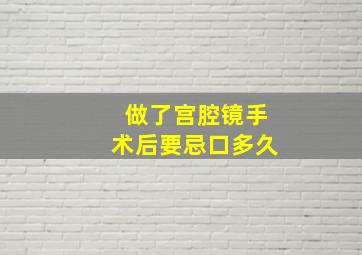 做了宫腔镜手术后要忌口多久